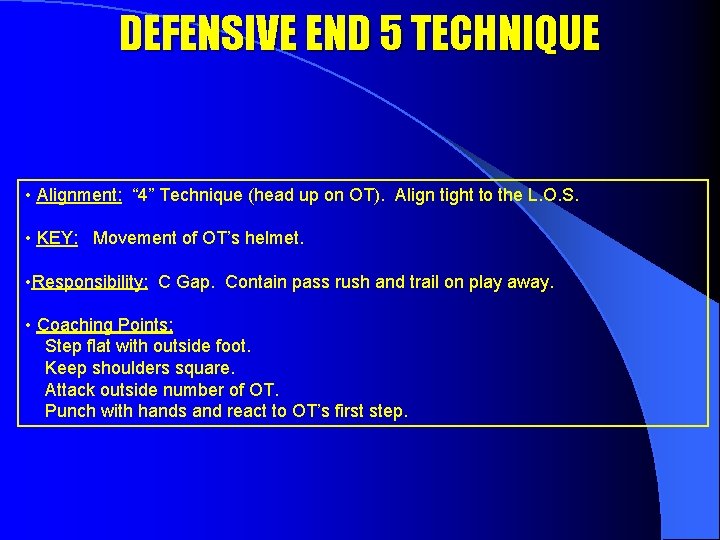 DEFENSIVE END 5 TECHNIQUE

• Alignment: “4” Technique (head up on OT). Align tight to the L.O.S.

• KEY: Movement of OT’s helmet.

•Responsibility: C Gap. Contain pass rush and trail on play away.

• Coaching Points:
Step flat with outside foot.
Keep shoulders square.
Attack outside number of OT.
Punch with hands and react to OT’s first step.